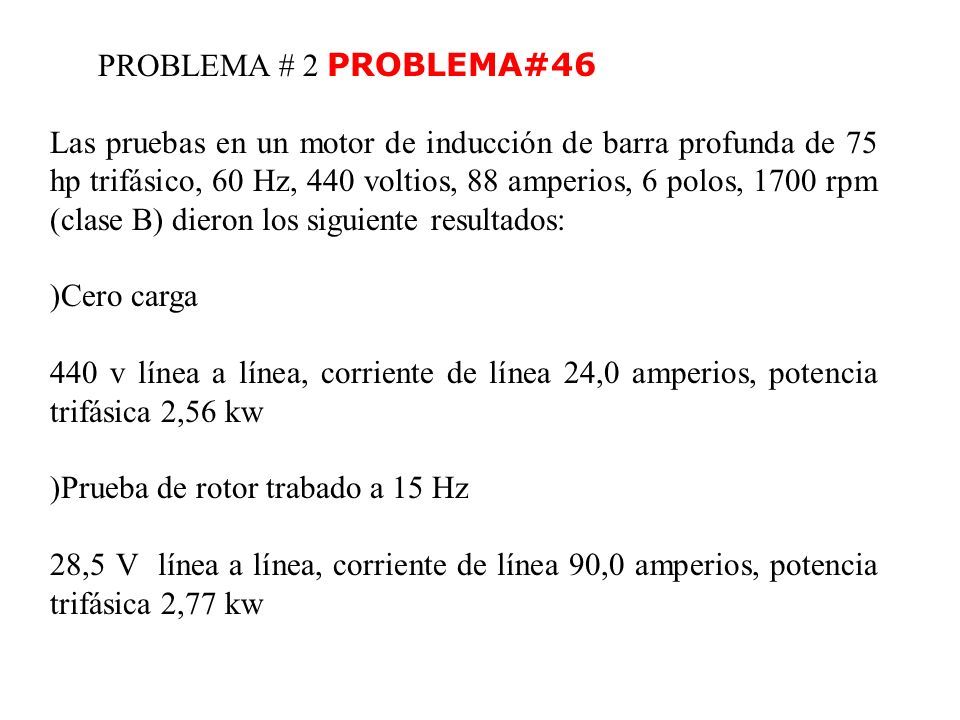 PROBLEMA # 2 PROBLEMA#46

Las pruebas en un motor de inducción de barra profunda de 75 hp trifásico, 60 Hz, 440 voltios, 88 amperios, 6 polos, 1700 rpm (clase B) dieron los siguiente resultados:

)Cero carga

440 v línea a línea, corriente de línea 24,0 amperios, potencia trifásica 2,56 kw

)Prueba de rotor trabado a 15 Hz

28,5 V línea a línea, corriente de línea 90,0 amperios, potencia trifásica 2,77 kw